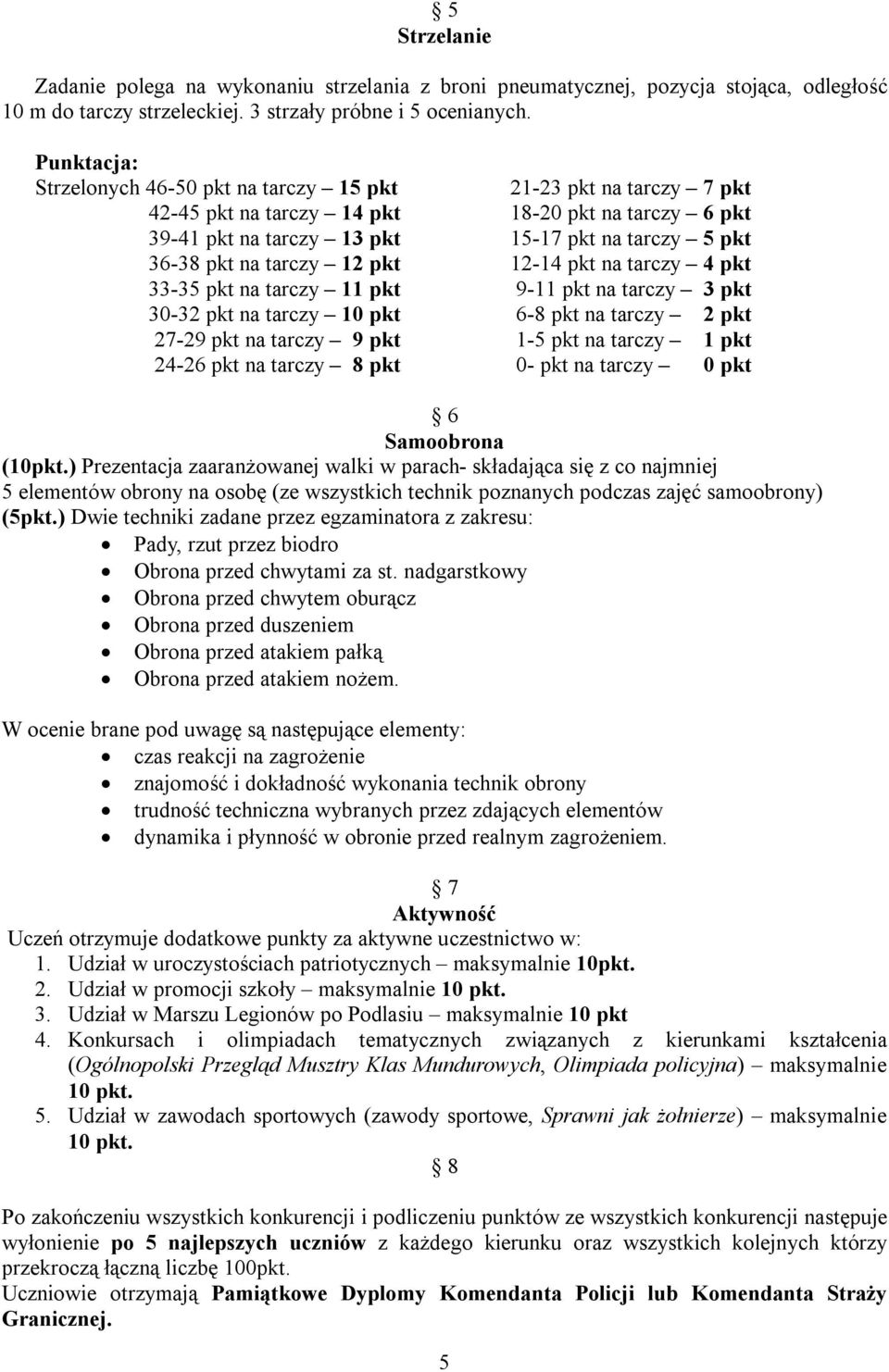 § 5
Strzelanie

Zadanie polega na wykonaniu strzelania z broni pneumatycznej, pozycja stojąca, odległość 10 m do tarczy strzeleckiej. 3 strzały próbne i 5 ocenianych.

Punktacja:
Strzelonych 46-50 pkt na tarczy – 15 pkt
42-45 pkt na tarczy – 14 pkt
39-41 pkt na tarczy – 13 pkt
36-38 pkt na tarczy – 12 pkt
33-35 pkt na tarczy – 11 pkt
30-32 pkt na tarczy – 10 pkt
27-29 pkt na tarczy – 9 pkt
24-26 pkt na tarczy – 8 pkt

21-23 pkt na tarczy – 7 pkt
18-20 pkt na tarczy – 6 pkt
15-17 pkt na tarczy – 5 pkt
12-14 pkt na tarczy – 4 pkt
9-11 pkt na tarczy – 3 pkt
6-8 pkt na tarczy – 2 pkt
1-5 pkt na tarczy – 1 pkt
0- pkt na tarczy – 0 pkt

§ 6
Samoobrona
(10pkt.) Prezentacja zaaranżowanej walki w parach- składająca się z co najmniej 5 elementów obrony na osobę (ze wszystkich technik poznanych podczas zajęć samoobrony)
(5pkt.) Dwie techniki zadane przez egzaminatora z zakresu:
• Pady, rzut przez biodro
• Obrona przed chwytami za st. nadgarstkowy
• Obrona przed chwytem oburącz
• Obrona przed duszeniem
• Obrona przed atakiem pałką
• Obrona przed atakiem nożem.

W ocenie brane pod uwagę są następujące elementy:
• czas reakcji na zagrożenie
• znajomość i dokładność wykonania technik obrony
• trudność techniczna wybranych przez zdających elementów
• dynamika i płynność w obronie przed realnym zagrożeniem.

§ 7
Aktywność
Uczeń otrzymuje dodatkowe punkty za aktywne uczestnictwo w:
1. Udział w uroczystościach patriotycznych – maksymalnie 10pkt.
2. Udział w promocji szkoły – maksymalnie 10 pkt.
3. Udział w Marszu Legionów po Podlasiu – maksymalnie 10 pkt
4. Konkursach i olimpiadach tematycznych związanych z kierunkami kształcenia (Ogólnopolski Przegląd Musztry Klas Mundurowych, Olimpiada policyjna) – maksymalnie 10 pkt.
5. Udział w zawodach sportowych (zawody sportowe, Sprawni jak żołnierze) – maksymalnie 10 pkt.

§ 8

Po zakończeniu wszystkich konkurencji i podliczeniu punktów ze wszystkich konkurencji następuje wyłonienie po 5 najlepszych uczniów z każdego kierunku oraz wszystkich kolejnych którzy przekroczą łączną liczbę 100pkt.
Uczniowie otrzymają Pamiątkowe Dyplomy Komendanta Policji lub Komendanta Straży Granicznej.

5